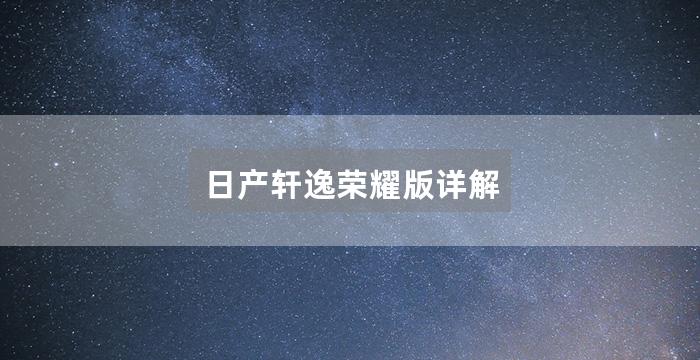 日产轩逸荣耀版详解